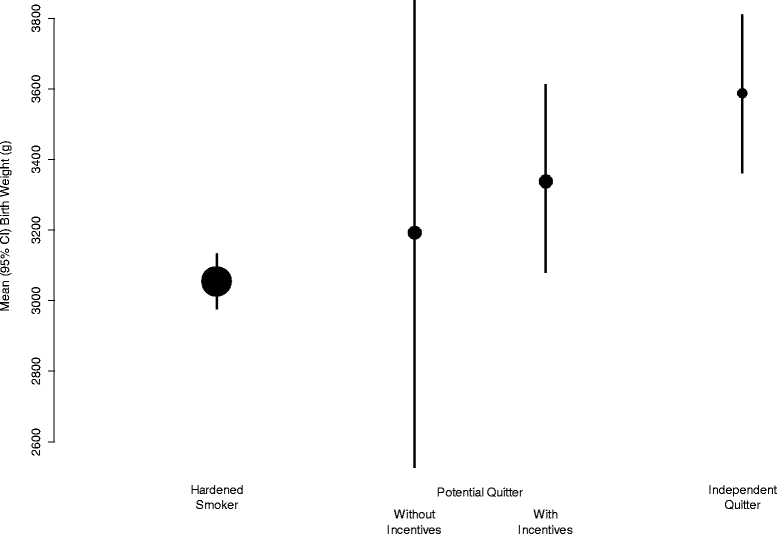 Mean (95% CI) Birth Weight (g)

3800
3600
3400
3200
3000
2800
2600

Hardened Smoker

Potential Quitter

Without Incentives

With Incentives

Independent Quitter